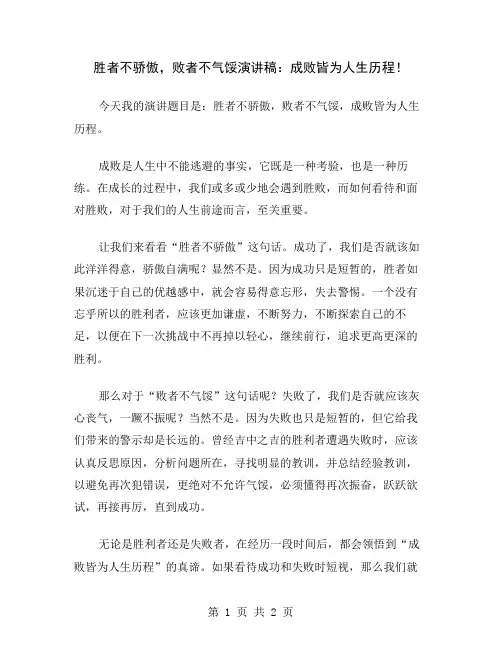 胜者不骄傲，败者不气馁演讲稿：成败皆为人生历程！

今天我的演讲题目是：胜者不骄傲，败者不气馁，成败皆为人生历程。

成败是人生中不能逃避的事实，它既是一种考验，也是一种历练。在成长的过程中，我们或多或少地会遇到胜败，而如何看待和面对胜败，对于我们的人生前途而言，至关重要。

让我们来看看“胜者不骄傲”这句话。成功了，我们是否就该如此洋洋得意，骄傲自满呢？显然不是。因为成功只是短暂的，胜者如果沉迷于自己的优越感中，就会容易得意忘形，失去警惕。一个没有忘乎所以的胜利者，应该更加谦虚，不断努力，不断探索自己的不足，以便在下一次挑战中不再掉以轻心，继续前行，追求更高更深的胜利。

那么对于“败者不气馁”这句话呢？失败了，我们是否就应该灰心丧气，一蹶不振呢？当然不是。因为失败也只是短暂的，但它给我们带来的警示却是长远的。曾经吉中之吉的胜利者遭遇失败时，应该认真反思原因，分析问题所在，寻找明显的教训，并总结经验教训，以避免再次犯错误，更绝对不允许气馁，必须懂得再次振奋，跃跃欲试，再接再厉，直到成功。

无论是胜利者还是失败者，在经历一段时间后，都会领悟到“成败皆为人生历程”的真谛。如果看待成功和失败时短视，那么我们就

第 1 页 共 2 页